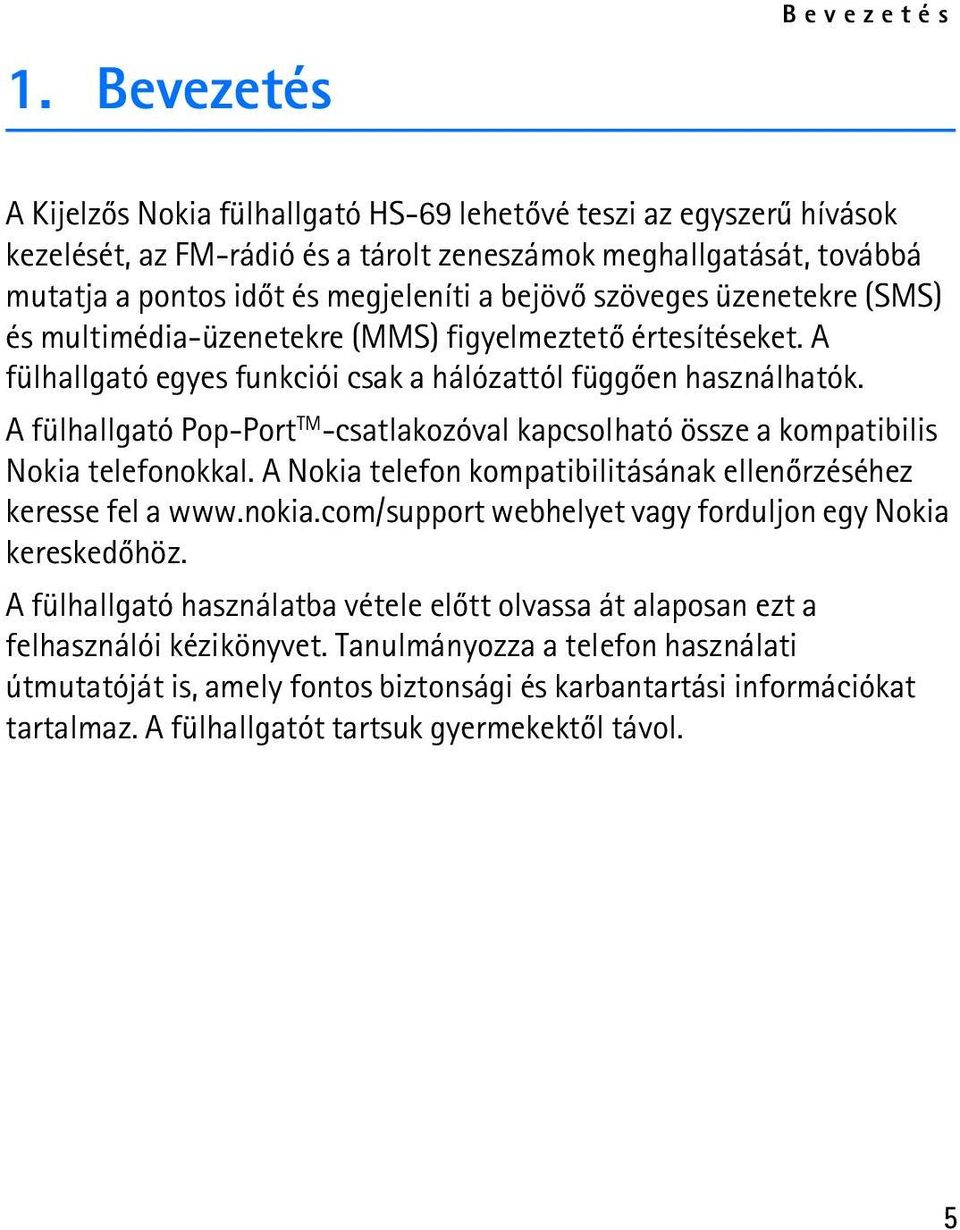 Bevezetés

1. Bevezetés

A Kijelzős Nokia fülhallgató HS-69 lehetővé teszi az egyszerű hívások kezelését, az FM-rádió és a tárolt zeneszámok meghallgatását, továbbá mutatja a pontos időt és megjeleníti a bejövő szöveges üzenetekre (SMS) és multimédia-üzenetekre (MMS) figyelmeztető értesítéseket. A fülhallgató egyes funkciói csak a hálózattól függően használhatók.

A fülhallgató Pop-Port$^{TM}$-csatlakozóval kapcsolható össze a kompatibilis Nokia telefonokkal. A Nokia telefon kompatibilitásának ellenőrzéséhez keresse fel a www.nokia.com/support webhelyet vagy forduljon egy Nokia kereskedőhöz.

A fülhallgató használatba vétele előtt olvassa át alaposan ezt a felhasználói kézikönyvet. Tanulmányozza a telefon használati útmutatóját is, amely fontos biztonsági és karbantartási információkat tartalmaz. A fülhallgatót tartsuk gyermekektől távol.

5